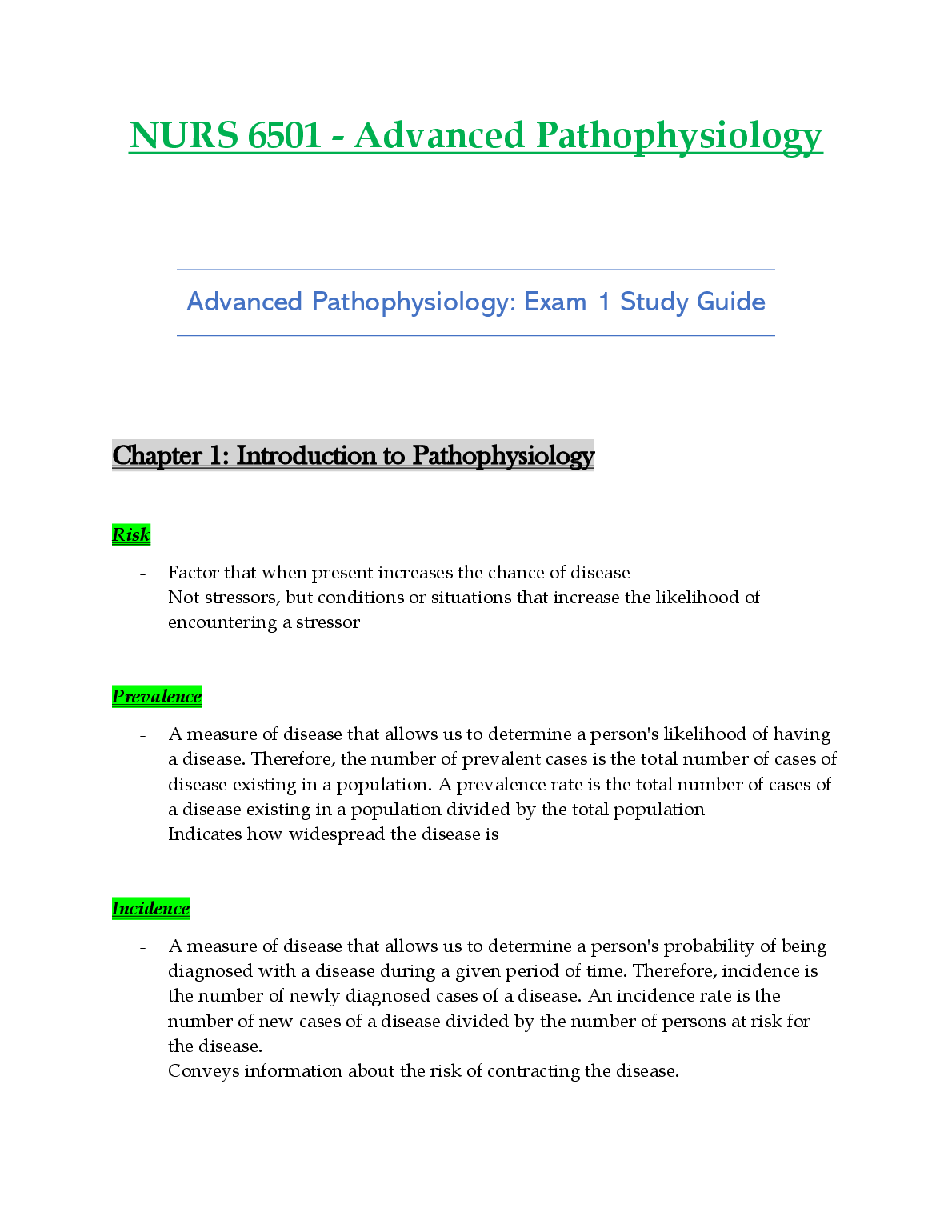 NURS 6501 - Advanced Pathophysiology

Advanced Pathophysiology: Exam 1 Study Guide

Chapter 1: Introduction to Pathophysiology

Risk

- Factor that when present increases the chance of disease
Not stressors, but conditions or situations that increase the likelihood of encountering a stressor

Prevalence

- A measure of disease that allows us to determine a person's likelihood of having a disease. Therefore, the number of prevalent cases is the total number of cases of disease existing in a population. A prevalence rate is the total number of cases of a disease existing in a population divided by the total population
Indicates how widespread the disease is

Incidence

- A measure of disease that allows us to determine a person's probability of being diagnosed with a disease during a given period of time. Therefore, incidence is the number of newly diagnosed cases of a disease. An incidence rate is the number of new cases of a disease divided by the number of persons at risk for the disease.
Conveys information about the risk of contracting the disease.